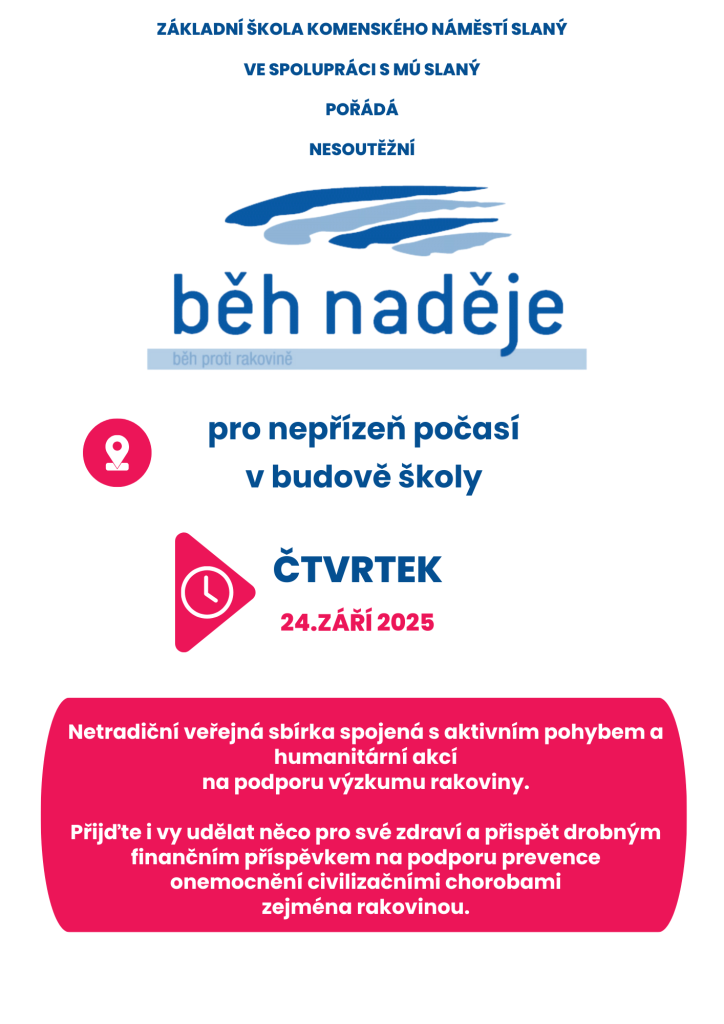 ZÁKLADNÍ ŠKOLA KOMENSKÉHO NÁMĚSTÍ SLANÝ

VE SPOLUPRÁCI S MÚ SLANÝ

POŘÁDÁ

NESOUTĚŽNÍ

běh naděje

běh proti rakovině

pro nepřízeň počasí v budově školy

ČTVRTEK

24.ZÁŘÍ 2025

Netradiční veřejná sbírka spojená s aktivním pohybem a humanitární akcí na podporu výzkumu rakoviny.

Přijďte i vy udělat něco pro své zdraví a přispět drobným finančním příspěvkem na podporu prevence onemocnění civilizačními chorobami zejména rakovinou.